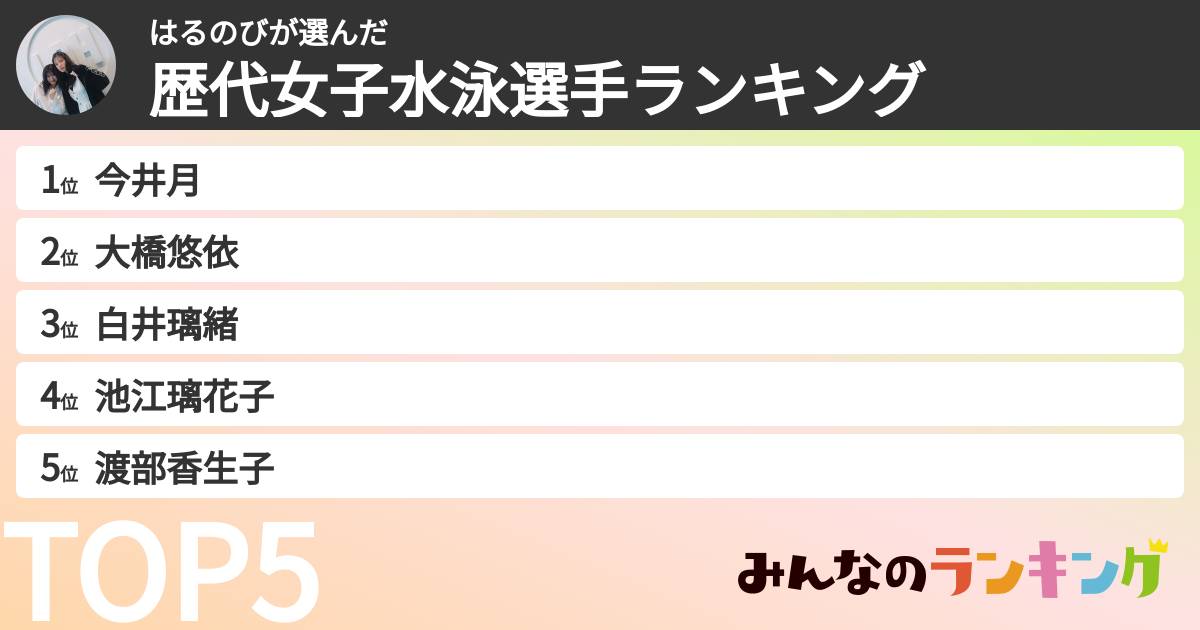 はるのびが選んだ
歴代女子水泳選手ランキング

1位 今井月
2位 大橋悠依
3位 白井璃緒
4位 池江璃花子
5位 渡部香生子

TOP5

みんなのランキング